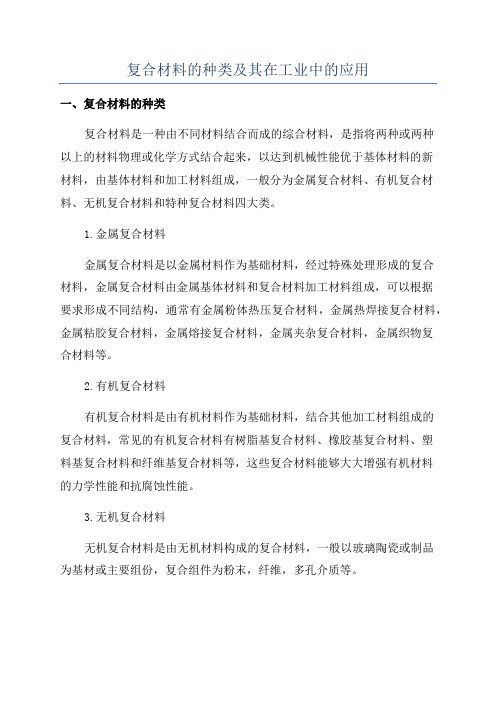 复合材料的种类及其在工业中的应用

一、复合材料的种类

复合材料是一种由不同材料结合而成的综合材料，是指将两种或两种以上的材料物理或化学方式结合起来，以达到机械性能优于基体材料的新材料，由基体材料和加工材料组成，一般分为金属复合材料、有机复合材料、无机复合材料和特种复合材料四大类。

1.金属复合材料

金属复合材料是以金属材料作为基础材料，经过特殊处理形成的复合材料，金属复合材料由金属基体材料和复合材料加工材料组成，可以根据要求形成不同结构，通常有金属粉体热压复合材料，金属热焊接复合材料，金属粘胶复合材料，金属熔接复合材料，金属夹杂复合材料，金属织物复合材料等。

2.有机复合材料

有机复合材料是由有机材料作为基础材料，结合其他加工材料组成的复合材料，常见的有机复合材料有树脂基复合材料、橡胶基复合材料、塑料基复合材料和纤维基复合材料等，这些复合材料能够大大增强有机材料的力学性能和抗腐蚀性能。

3.无机复合材料

无机复合材料是由无机材料构成的复合材料，一般以玻璃陶瓷或制品为基材或主要组份，复合组件为粉末，纤维，多孔介质等。